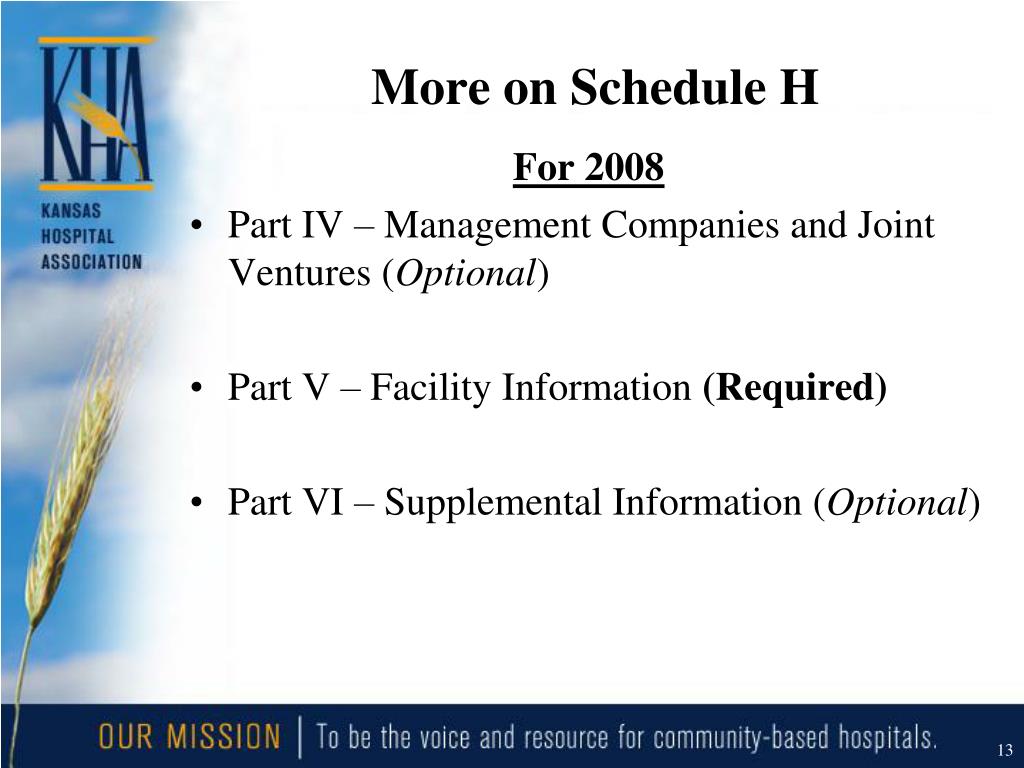 KHA
KANSAS
HOSPITAL
ASSOCIATION

More on Schedule H

For 2008

• Part IV – Management Companies and Joint Ventures (Optional)

• Part V – Facility Information (Required)

• Part VI – Supplemental Information (Optional)

OUR MISSION | To be the voice and resource for community-based hospitals.

13